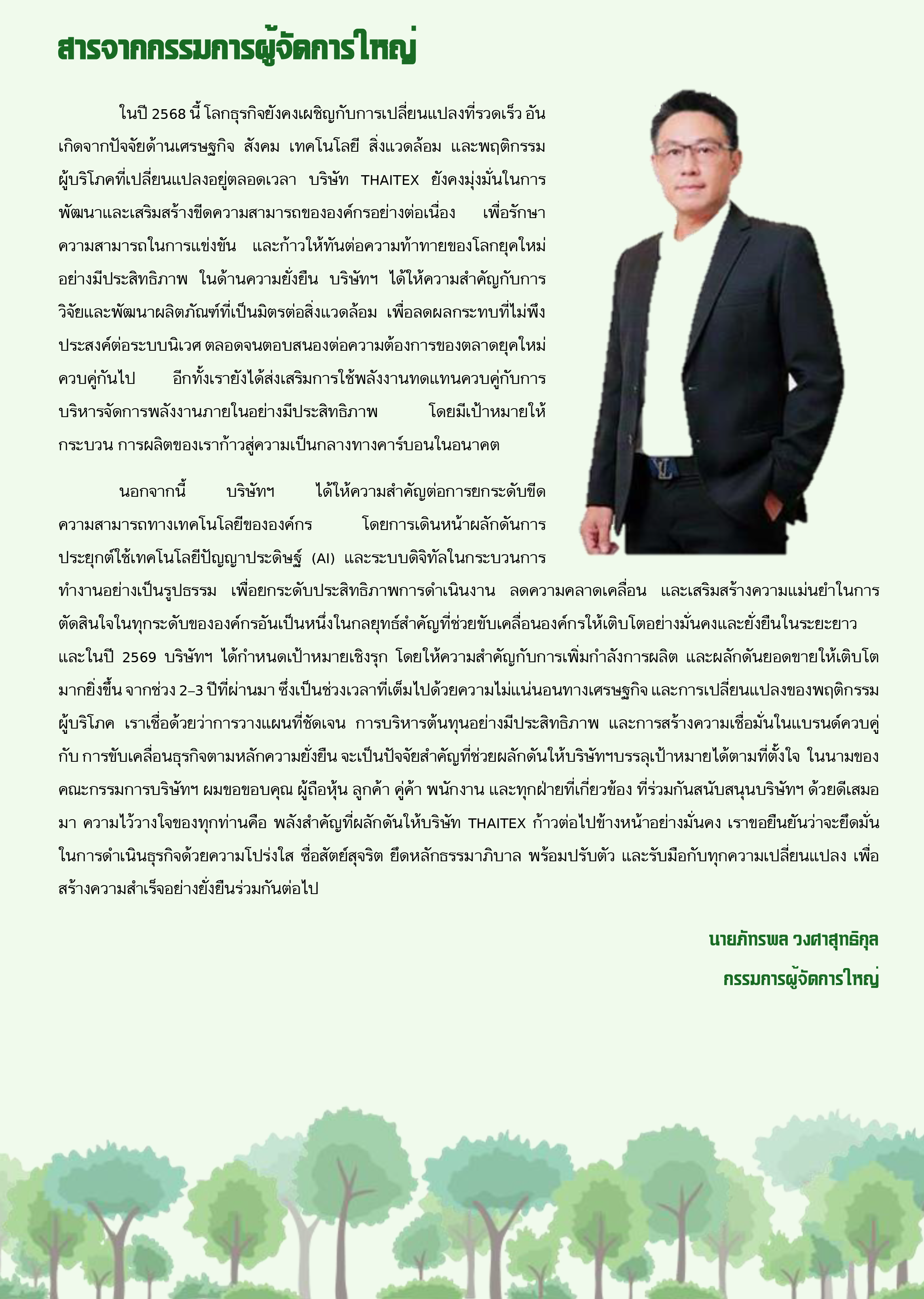 สารจากกรรมการผู้จัดการใหญ่

ในปี 2568 นี้ โลกธุรกิจยังคงเผชิญกับการเปลี่ยนแปลงที่รวดเร็ว อันเกิดจากปัจจัยด้านเศรษฐกิจ สังคม เทคโนโลยี สิ่งแวดล้อม และพฤติกรรมผู้บริโภคที่เปลี่ยนแปลงอยู่ตลอดเวลา บริษัท THAITEX ยังคงมุ่งมั่นในการพัฒนาและเสริมสร้างขีดความสามารถขององค์กรอย่างต่อเนื่อง เพื่อรักษาความสามารถในการแข่งขัน และก้าวให้ทันต่อความท้าทายของโลกยุคใหม่อย่างมีประสิทธิภาพ ในด้านความยั่งยืน บริษัทฯ ได้ให้ความสำคัญกับการวิจัยและพัฒนาผลิตภัณฑ์ที่เป็นมิตรต่อสิ่งแวดล้อม เพื่อลดผลกระทบที่ไม่พึงประสงค์ต่อระบบนิเวศ ตลอดจนตอบสนองต่อความต้องการของตลาดยุคใหม่ควบคู่กันไป อีกทั้งเรายังได้ส่งเสริมการใช้พลังงานทดแทนควบคู่กับการบริหารจัดการพลังงานภายในอย่างมีประสิทธิภาพ โดยมีเป้าหมายให้กระบวน การผลิตของเราก้าวสู่ความเป็นกลางทางคาร์บอนในอนาคต

นอกจากนี้ บริษัทฯ ได้ให้ความสำคัญต่อการยกระดับขีดความสามารถทางเทคโนโลยีขององค์กร โดยการเดินหน้าผลักดันการประยุกต์ใช้เทคโนโลยีปัญญาประดิษฐ์ (AI) และระบบดิจิทัลในกระบวนการทำงานอย่างเป็นรูปธรรม เพื่อยกระดับประสิทธิภาพการดำเนินงาน ลดความคลาดเคลื่อน และเสริมสร้างความแม่นยำในการตัดสินใจในทุกระดับขององค์กรอันเป็นหนึ่งในกลยุทธ์สำคัญที่ช่วยขับเคลื่อนองค์กรให้เติบโตอย่างมั่นคงและยั่งยืนในระยะยาว และในปี 2569 บริษัทฯ ได้กำหนดเป้าหมายเชิงรุก โดยให้ความสำคัญกับการเพิ่มกำลังการผลิต และผลักดันยอดขายให้เติบโตมากยิ่งขึ้น จากช่วง 2–3 ปีที่ผ่านมา ซึ่งเป็นช่วงเวลาที่เต็มไปด้วยความไม่แน่นอนทางเศรษฐกิจ และการเปลี่ยนแปลงของพฤติกรรมผู้บริโภค เราเชื่อด้วยว่าการวางแผนที่ชัดเจน การบริหารต้นทุนอย่างมีประสิทธิภาพ และการสร้างความเชื่อมั่นในแบรนด์ควบคู่กับ การขับเคลื่อนธุรกิจตามหลักความยั่งยืน จะเป็นปัจจัยสำคัญที่ช่วยผลักดันให้บริษัทฯบรรลุเป้าหมายได้ตามที่ตั้งใจ ในนามของคณะกรรมการบริษัทฯ ผมขอขอบคุณ ผู้ถือหุ้น ลูกค้า คู่ค้า พนักงาน และทุกฝ่ายที่เกี่ยวข้อง ที่ร่วมกันสนับสนุนบริษัทฯ ด้วยดีเสมอมา ความไว้วางใจของทุกท่านคือ พลังสำคัญที่ผลักดันให้บริษัท THAITEX ก้าวต่อไปข้างหน้าอย่างมั่นคง เราขอยืนยันว่าจะยึดมั่นในการดำเนินธุรกิจด้วยความโปร่งใส ซื่อสัตย์สุจริต ยึดหลักธรรมาภิบาล พร้อมปรับตัว และรับมือกับทุกความเปลี่ยนแปลง เพื่อสร้างความสำเร็จอย่างยั่งยืนร่วมกันต่อไป

นายภัทรพล วงศาสุทธิกุล
กรรมการผู้จัดการใหญ่